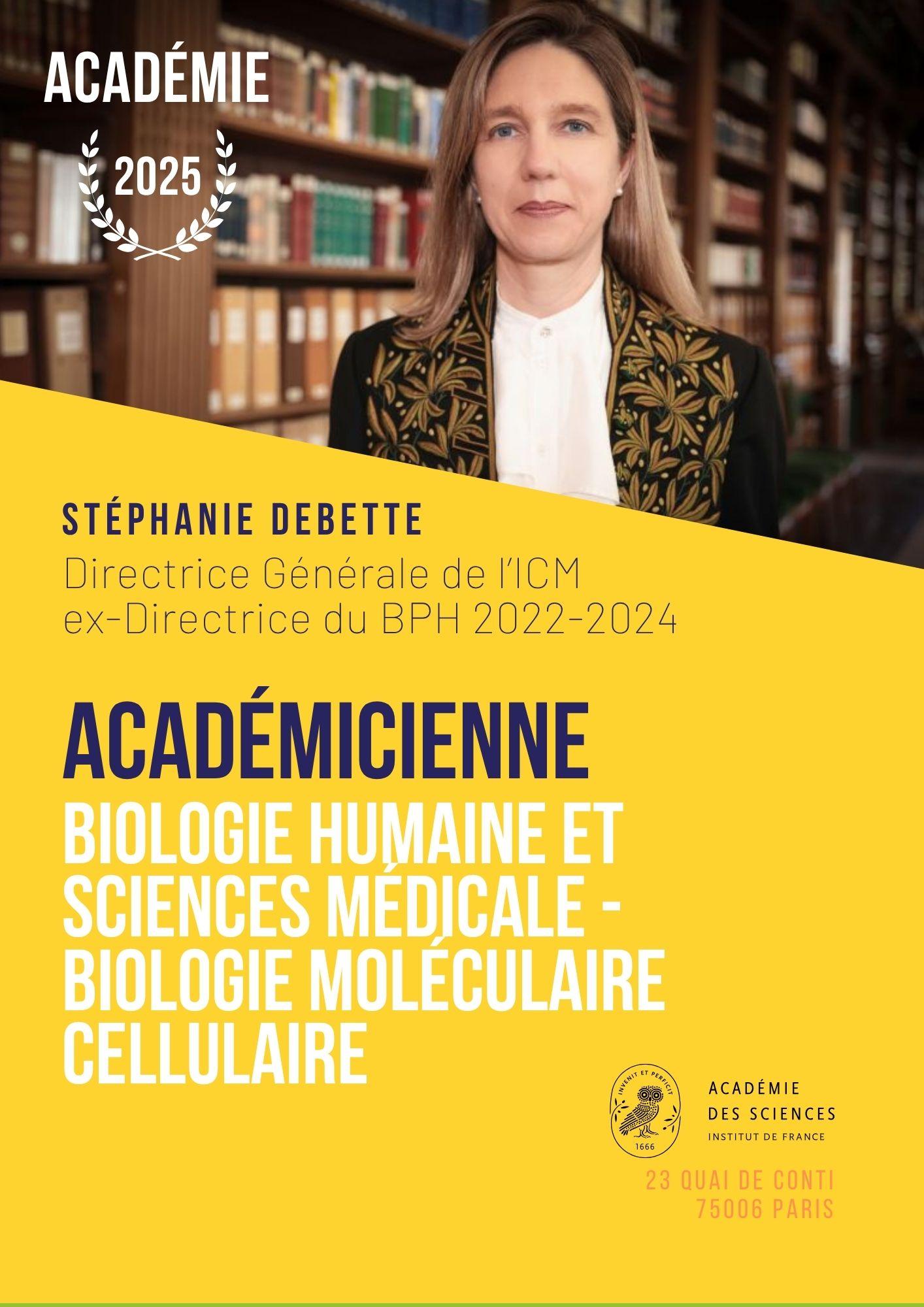 ACADÉMIE

2025

STÉPHANIE DEBETTE

Directrice Générale de l'ICM
ex-Directrice du BPH 2022-2024

ACADÉMICIENNE

BIOLOGIE HUMAINE ET SCIENCES MÉDICALE - BIOLOGIE MOLÉCULAIRE CELLULAIRE

INVENIT ET PERFICIT
1666

ACADÉMIE
DES SCIENCES
INSTITUT DE FRANCE

23 QUAI DE CONTI
75006 PARIS